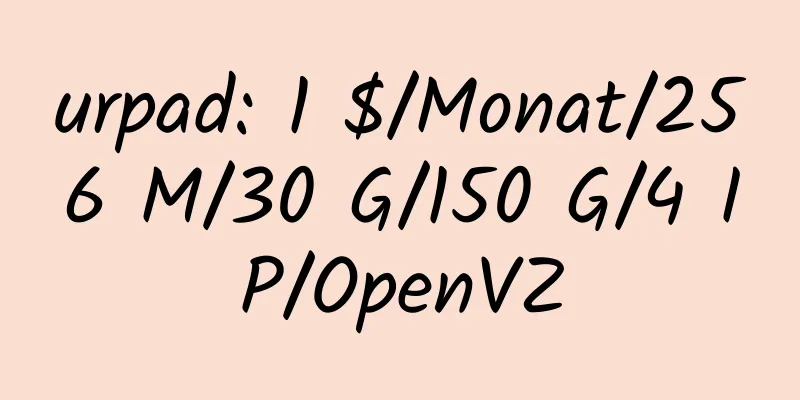 urpad: 1 $/Monat/256 M/30 G/150 G/4 IP/OpenVZ